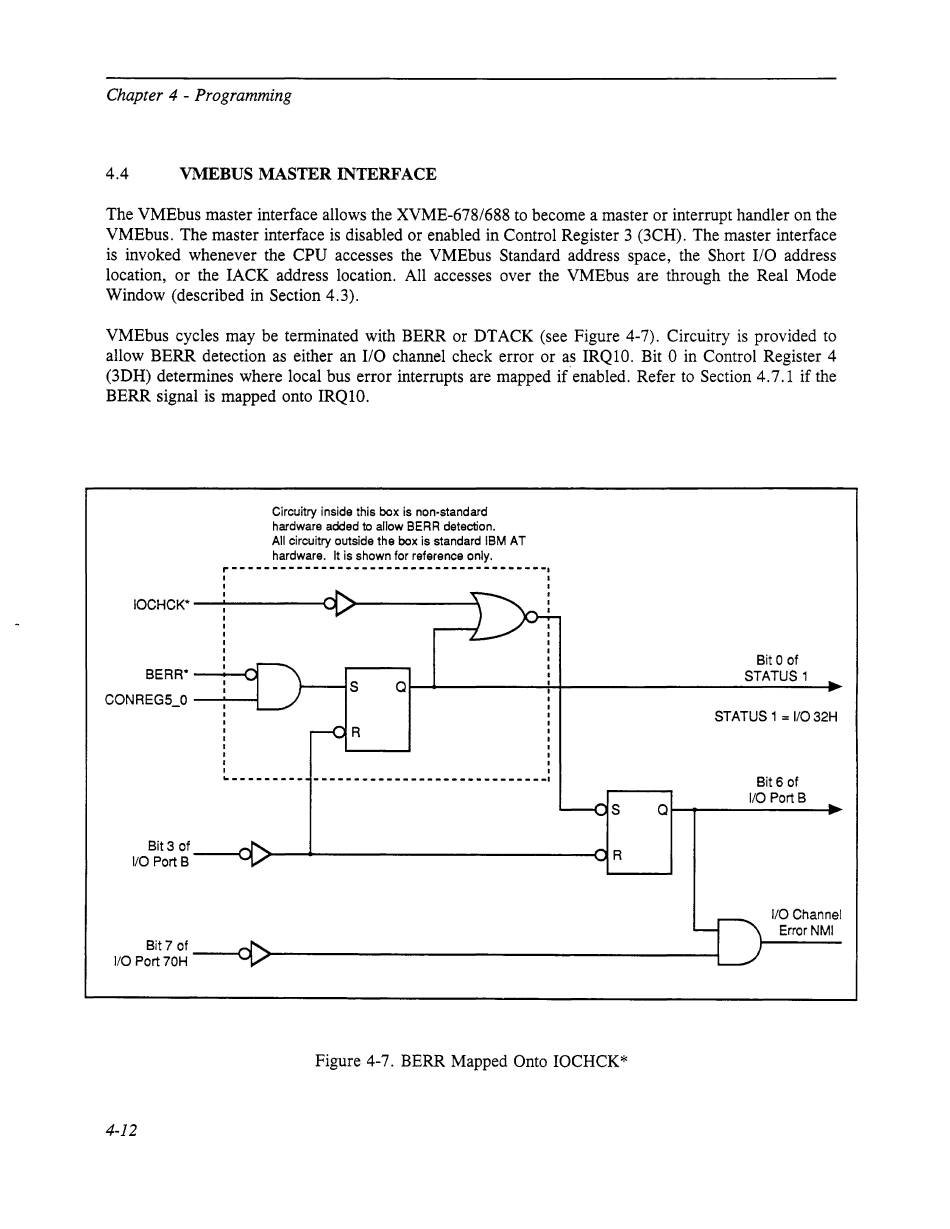 Chapter 4 - Programming

4.4 VMEBUS MASTER INTERFACE

The VMEbus master interface allows the XVME-678/688 to become a master or interrupt handler on the VMEbus. The master interface is disabled or enabled in Control Register 3 (3CH). The master interface is invoked whenever the CPU accesses the VMEbus Standard address space, the Short I/O address location, or the IACK address location. All accesses over the VMEbus are through the Real Mode Window (described in Section 4.3).

VMEbus cycles may be terminated with BERR or DTACK (see Figure 4-7). Circuitry is provided to allow BERR detection as either an I/O channel check error or as IRQ10. Bit 0 in Control Register 4 (3DH) determines where local bus error interrupts are mapped if enabled. Refer to Section 4.7.1 if the BERR signal is mapped onto IRQ10.

Circuitry inside this box is non-standard hardware added to allow BERR detection. All circuitry outside the box is standard IBM AT hardware. It is shown for reference only.

IOCHCK*

BERR*

CONREG5_0

S Q

R

Bit 0 of STATUS 1

STATUS 1 = I/O 32H

Bit 6 of I/O Port B

S Q

R

Bit 3 of I/O Port B

I/O Channel Error NMI

Bit 7 of I/O Port 70H

Figure 4-7. BERR Mapped Onto IOCHCK*

4-12